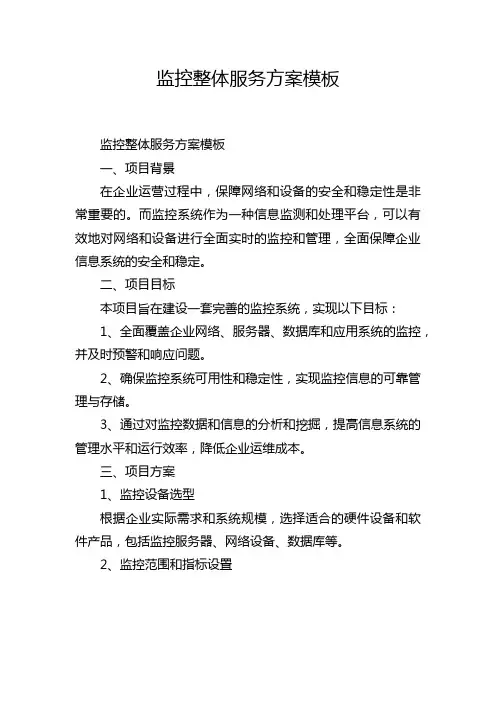 监控整体服务方案模板

监控整体服务方案模板

一、项目背景

在企业运营过程中，保障网络和设备的安全和稳定性是非常重要的。而监控系统作为一种信息监测和处理平台，可以有效地对网络和设备进行全面实时的监控和管理，全面保障企业信息系统的安全和稳定。

二、项目目标

本项目旨在建设一套完善的监控系统，实现以下目标：

1、全面覆盖企业网络、服务器、数据库和应用系统的监控，并及时预警和响应问题。

2、确保监控系统可用性和稳定性，实现监控信息的可靠管理与存储。

3、通过对监控数据和信息的分析和挖掘，提高信息系统的管理水平和运行效率，降低企业运维成本。

三、项目方案

1、监控设备选型

根据企业实际需求和系统规模，选择适合的硬件设备和软件产品，包括监控服务器、网络设备、数据库等。

2、监控范围和指标设置